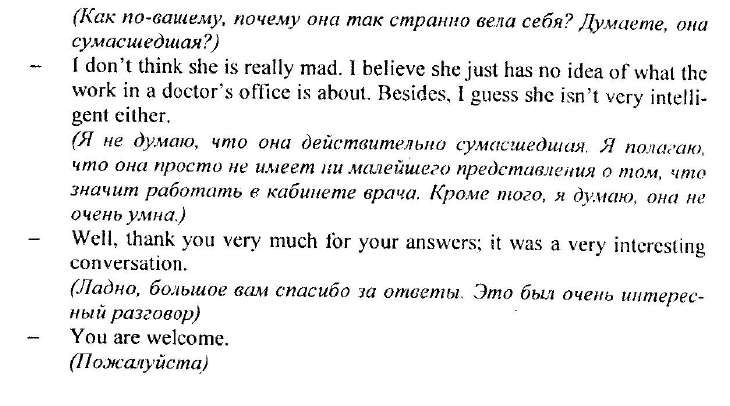 (Как по-вашему, почему она так странно вела себя? Думаете, она сумасшедшая?)

– I don't think she is really mad. I believe she just has no idea of what the work in a doctor's office is about. Besides, I guess she isn't very intelligent either.

(Я не думаю, что она действительно сумасшедшая. Я полагаю, что она просто не имеет ни малейшего представления о том, что значит работать в кабинете врача. Кроме того, я думаю, она не очень умна.)

– Well, thank you very much for your answers; it was a very interesting conversation.

(Ладно, большое вам спасибо за ответы. Это был очень интересный разговор)

– You are welcome.

(Пожалуйста)